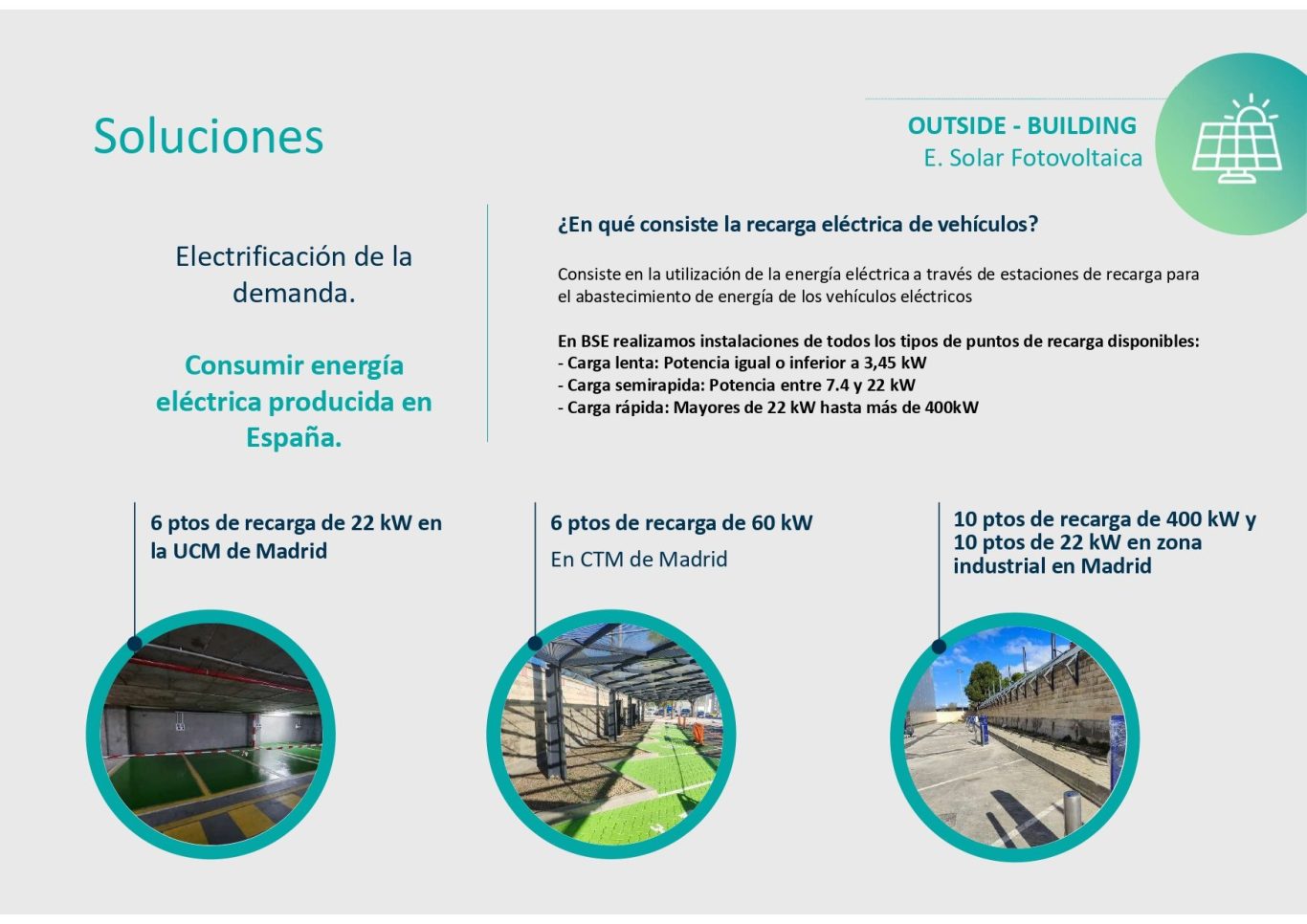 Soluciones

OUTSIDE - BUILDING
E. Solar Fotovoltaica

Electrificación de la demanda.

Consumir energía eléctrica producida en España.

¿En qué consiste la recarga eléctrica de vehículos?

Consiste en la utilización de la energía eléctrica a través de estaciones de recarga para el abastecimiento de energía de los vehículos eléctricos

En BSE realizamos instalaciones de todos los tipos de puntos de recarga disponibles:
- Carga lenta: Potencia igual o inferior a 3,45 kW
- Carga semirapida: Potencia entre 7.4 y 22 kW
- Carga rápida: Mayores de 22 kW hasta más de 400kW

6 ptos de recarga de 22 kW en la UCM de Madrid

6 ptos de recarga de 60 kW
En CTM de Madrid

10 ptos de recarga de 400 kW y 10 ptos de 22 kW en zona industrial en Madrid